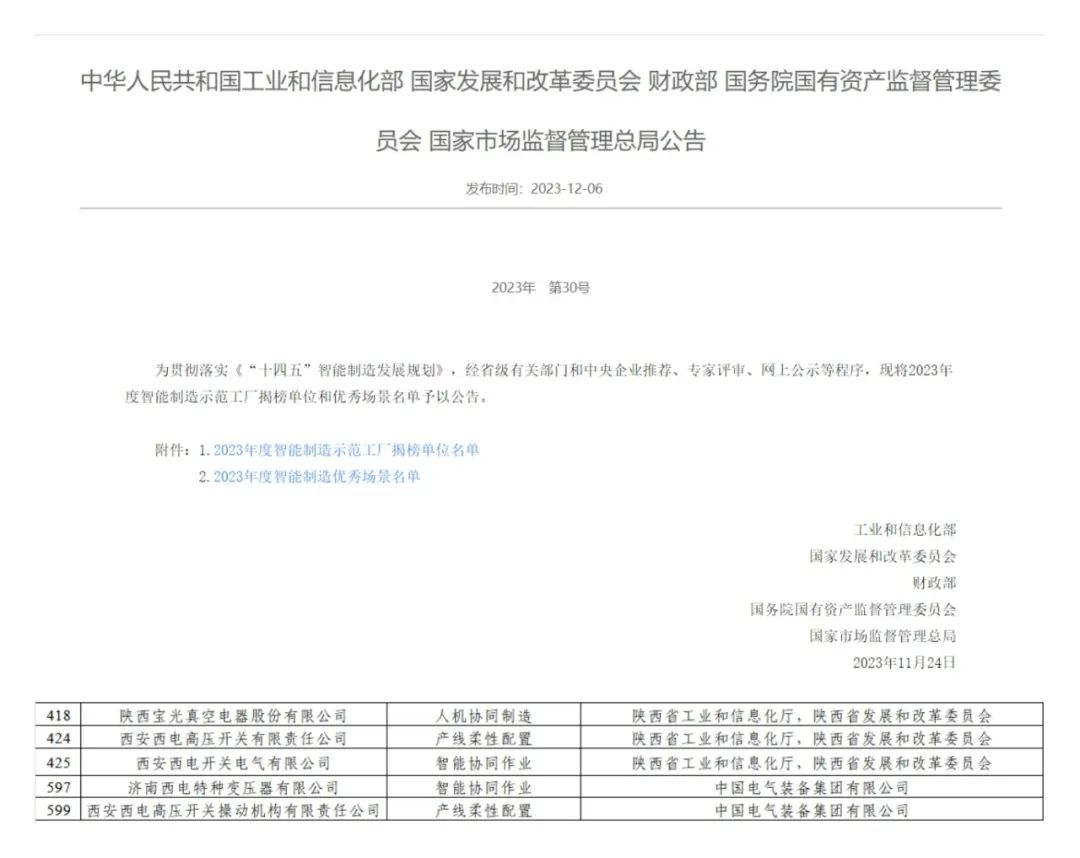 中华人民共和国工业和信息化部 国家发展和改革委员会 财政部 国务院国有资产监督管理委员会 国家市场监督管理总局公告

发布时间：2023-12-06

2023年 第30号

为贯彻落实《“十四五”智能制造发展规划》，经省级有关部门和中央企业推荐、专家评审、网上公示等程序，现将2023年度智能制造示范工厂揭榜单位和优秀场景名单予以公告。

附件：1. 2023年度智能制造示范工厂揭榜单位名单

2. 2023年度智能制造优秀场景名单

工业和信息化部
国家发展和改革委员会
财政部
国务院国有资产监督管理委员会
国家市场监督管理总局
2023年11月24日

| 418 | 陕西宝光真空电器股份有限公司 | 人机协同制造 | 陕西省工业和信息化厅，陕西省发展和改革委员会 |
|---|---|---|---|
| 424 | 西安西电高压开关有限责任公司 | 产线柔性配置 | 陕西省工业和信息化厅，陕西省发展和改革委员会 |
| 425 | 西安西电开关电气有限公司 | 智能协同作业 | 陕西省工业和信息化厅，陕西省发展和改革委员会 |
| 597 | 济南西电特种变压器有限公司 | 智能协同作业 | 中国电气装备集团有限公司 |
| 599 | 西安西电高压开关操动机构有限责任公司 | 产线柔性配置 | 中国电气装备集团有限公司 |